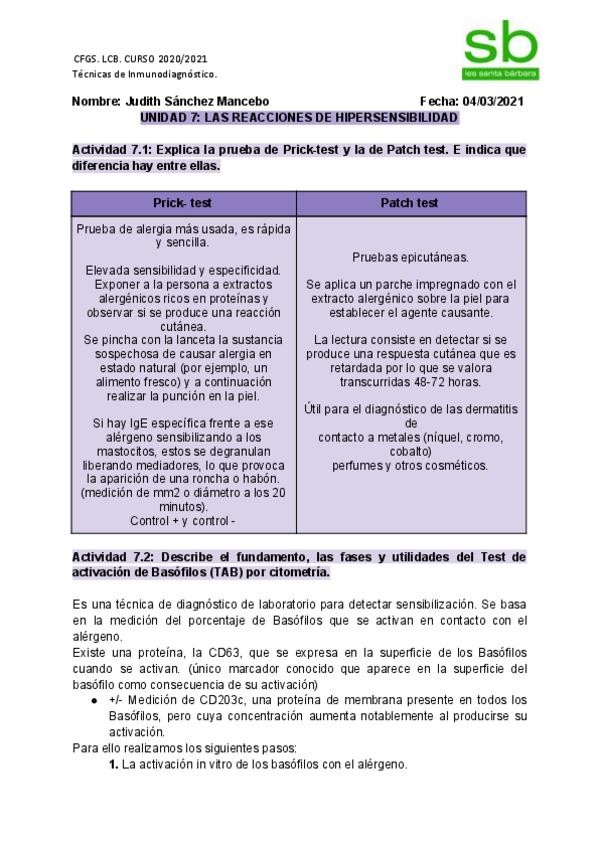 CFGS. LCB. CURSO 2020/2021
Técnicas de Inmunodiagnóstico.

sb
ies santa bárbara

Nombre: Judith Sánchez Mancebo Fecha: 04/03/2021

UNIDAD 7: LAS REACCIONES DE HIPERSENSIBILIDAD

Actividad 7.1: Explica la prueba de Prick-test y la de Patch test. E indica que diferencia hay entre ellas.

| Prick- test | Patch test |
|---|---|
| Prueba de alergia más usada, es rápida y sencilla. Elevada sensibilidad y especificidad. Exponer a la persona a extractos alergénicos ricos en proteínas y observar si se produce una reacción cutánea. Se pincha con la lanceta la sustancia sospechosa de causar alergia en estado natural (por ejemplo, un alimento fresco) y a continuación realizar la punción en la piel. Si hay IgE específica frente a ese alérgeno sensibilizando a los mastocitos, estos se degranulan liberando mediadores, lo que provoca la aparición de una roncha o habón. (medición de mm2 o diámetro a los 20 minutos). Control + y control - | Pruebas epicutáneas. Se aplica un parche impregnado con el extracto alergénico sobre la piel para establecer el agente causante. La lectura consiste en detectar si se produce una respuesta cutánea que es retardada por lo que se valora transcurridas 48-72 horas. Útil para el diagnóstico de las dermatitis de contacto a metales (níquel, cromo, cobalto) perfumes y otros cosméticos. |

Actividad 7.2: Describe el fundamento, las fases y utilidades del Test de activación de Basófilos (TAB) por citometría.

Es una técnica de diagnóstico de laboratorio para detectar sensibilización. Se basa en la medición del porcentaje de Basófilos que se activan en contacto con el alérgeno.
Existe una proteína, la CD63, que se expresa en la superficie de los Basófilos cuando se activan. (único marcador conocido que aparece en la superficie del basófilo como consecuencia de su activación)
● +/- Medición de CD203c, una proteína de membrana presente en todos los Basófilos, pero cuya concentración aumenta notablemente al producirse su activación.
Para ello realizamos los siguientes pasos:
1. La activación in vitro de los basófilos con el alérgeno.